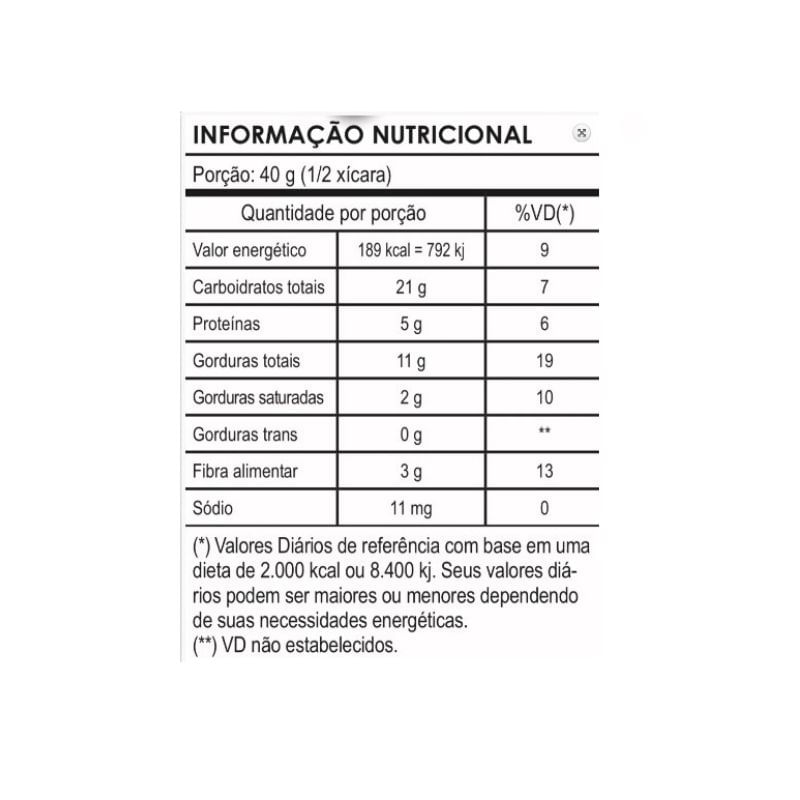 INFORMAÇÃO NUTRICIONAL

Porção: 40 g (1/2 xícara)

| Quantidade por porção | | %VD(*) |
|---|---|---|
| Valor energético | 189 kcal = 792 kj | 9 |
| Carboidratos totais | 21 g | 7 |
| Proteínas | 5 g | 6 |
| Gorduras totais | 11 g | 19 |
| Gorduras saturadas | 2 g | 10 |
| Gorduras trans | 0 g | ** |
| Fibra alimentar | 3 g | 13 |
| Sódio | 11 mg | 0 |

(*) Valores Diários de referência com base em uma dieta de 2.000 kcal ou 8.400 kj. Seus valores diários podem ser maiores ou menores dependendo de suas necessidades energéticas.
(**) VD não estabelecidos.